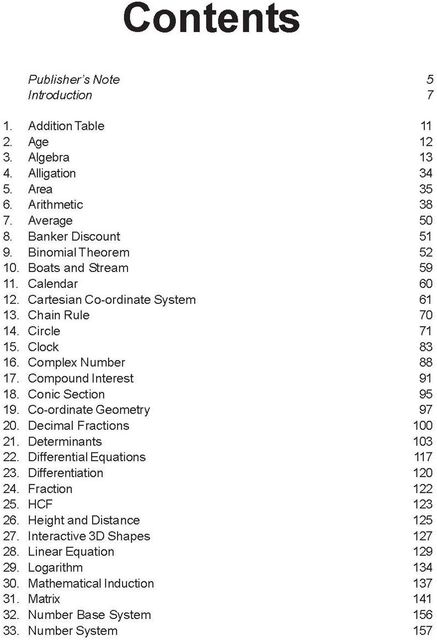 Contents

Publisher's Note 5
Introduction 7

1. Addition Table 11
2. Age 12
3. Algebra 13
4. Alligation 34
5. Area 35
6. Arithmetic 38
7. Average 50
8. Banker Discount 51
9. Binomial Theorem 52
10. Boats and Stream 59
11. Calendar 60
12. Cartesian Co-ordinate System 61
13. Chain Rule 70
14. Circle 71
15. Clock 83
16. Complex Number 88
17. Compound Interest 91
18. Conic Section 95
19. Co-ordinate Geometry 97
20. Decimal Fractions 100
21. Determinants 103
22. Differential Equations 117
23. Differentiation 120
24. Fraction 122
25. HCF 123
26. Height and Distance 125
27. Interactive 3D Shapes 127
28. Linear Equation 129
29. Logarithm 134
30. Mathematical Induction 137
31. Matrix 141
32. Number Base System 156
33. Number System 157